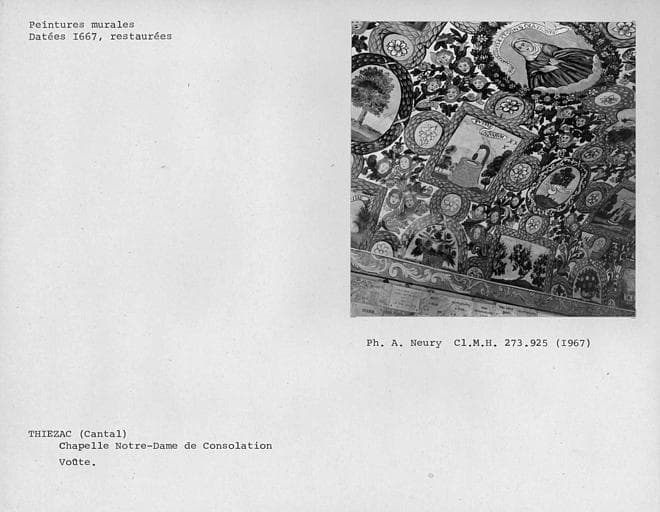 Peintures murales
Datées I667, restaurées

Ph. A. Neury Cl.M.H. 273.925 (I967)

THIEZAC (Cantal)
Chapelle Notre-Dame de Consolation
Voûte.